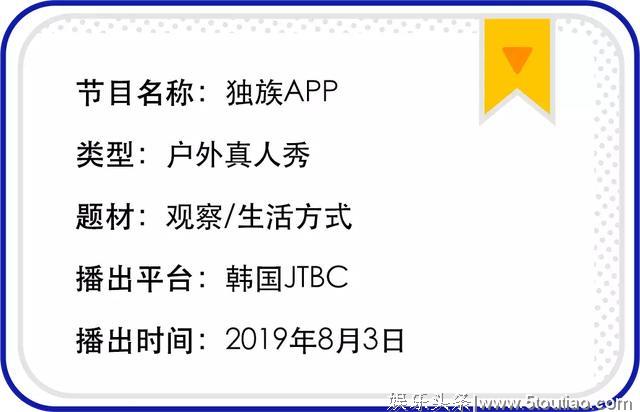 节目名称：独族APP

类型：户外真人秀

题材：观察/生活方式

播出平台：韩国JTBC

播出时间：2019年8月3日

娱乐头条|www.5toutiao.com